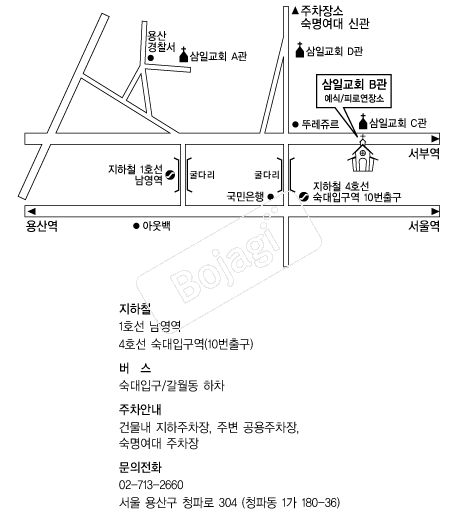 ▲주차장소
숙명여대 신관

용산
경찰서

삼일교회 A관

삼일교회 D관

삼일교회 B관
예식/피로연장소

뚜레쥬르

삼일교회 C관

서부역

지하철 1호선
남영역

굴다리

굴다리

국민은행

지하철 4호선
숙대입구역 10번출구

용산역

아웃백

서울역

Bojagi

지하철
1호선 남영역
4호선 숙대입구역(10번출구)

버 스
숙대입구/갈월동 하차

주차안내
건물내 지하주차장, 주변 공용주차장,
숙명여대 주차장

문의전화
02-713-2660
서울 용산구 청파로 304 (청파동 1가 180-36)